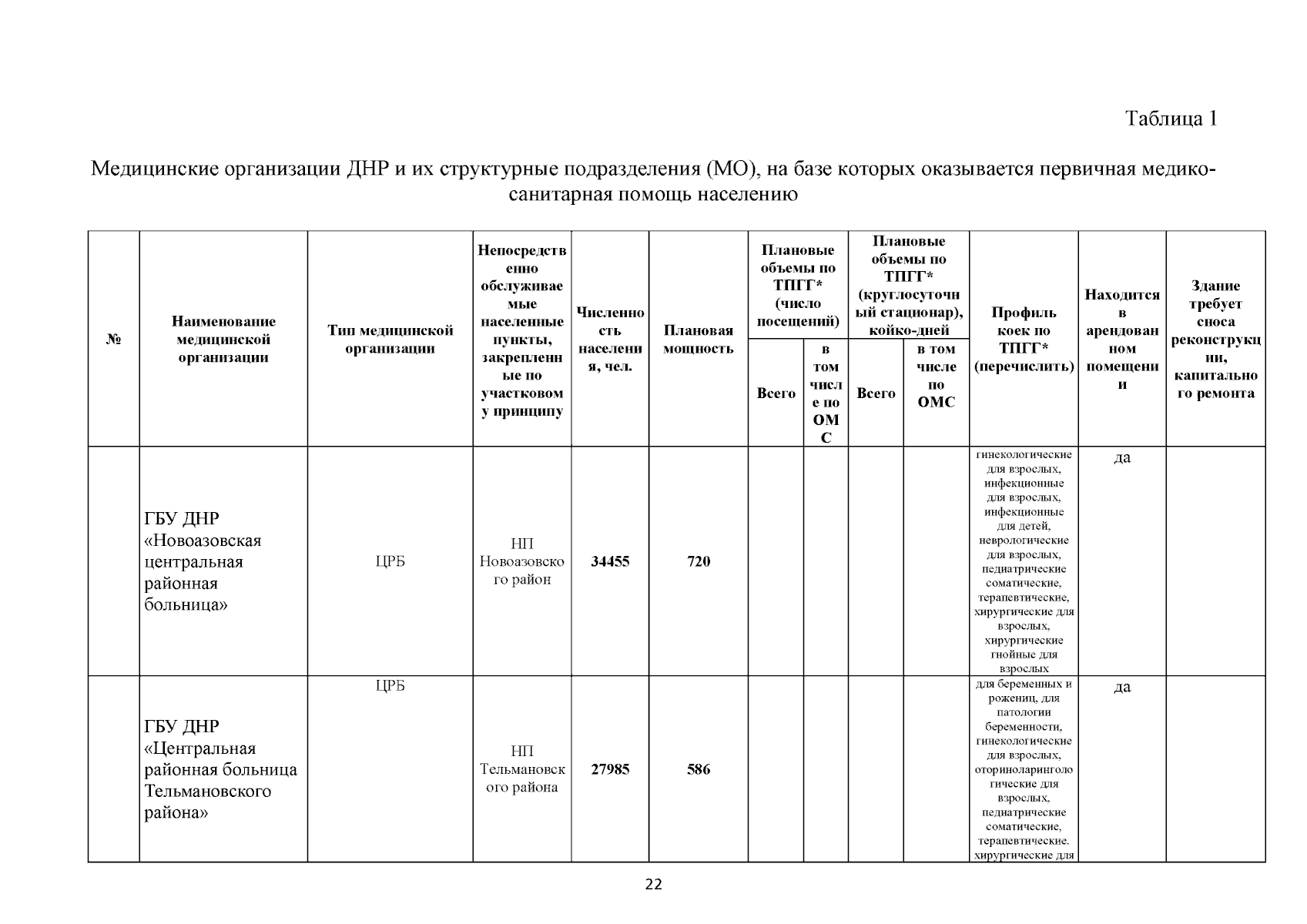 Таблица 1

Медицинские организации ДНР и их структурные подразделения (МО), на базе которых оказывается первичная медико-санитарная помощь населению

| № | Наименование медицинской организации | Тип медицинской организации | Непосредственно обслуживаемые населенные пункты, закрепленные по участковому принципу | Численность населения, чел. | Плановая мощность | Плановые объемы по ТПГГ* (число посещений) Всего | Плановые объемы по ТПГГ* (число посещений) в том числе по ОМС | Плановые объемы по ТПГГ* (круглосуточный стационар), койко-дней Всего | Плановые объемы по ТПГГ* (круглосуточный стационар), койко-дней в том числе по ОМС | Профиль коек по ТПГГ* (перечислить) | Находится в арендованном помещении | Здание требует сноса реконструкции, капитального ремонта |
|---|---|---|---|---|---|---|---|---|---|---|---|---|
| | ГБУ ДНР «Новоазовская центральная районная больница» | ЦРБ | НП Новоазовского район | 34455 | 720 | | | | | гинекологические для взрослых, инфекционные для взрослых, инфекционные для детей, неврологические для взрослых, педиатрические соматические, терапевтические, хирургические для взрослых, хирургические гнойные для взрослых | да | |
| | ГБУ ДНР «Центральная районная больница Тельмановского района» | ЦРБ | НП Тельмановского района | 27985 | 586 | | | | | для беременных и рожениц, для патологии беременности, гинекологические для взрослых, оториноларингологические для взрослых, педиатрические соматические, терапевтические. хирургические для | да | |

22